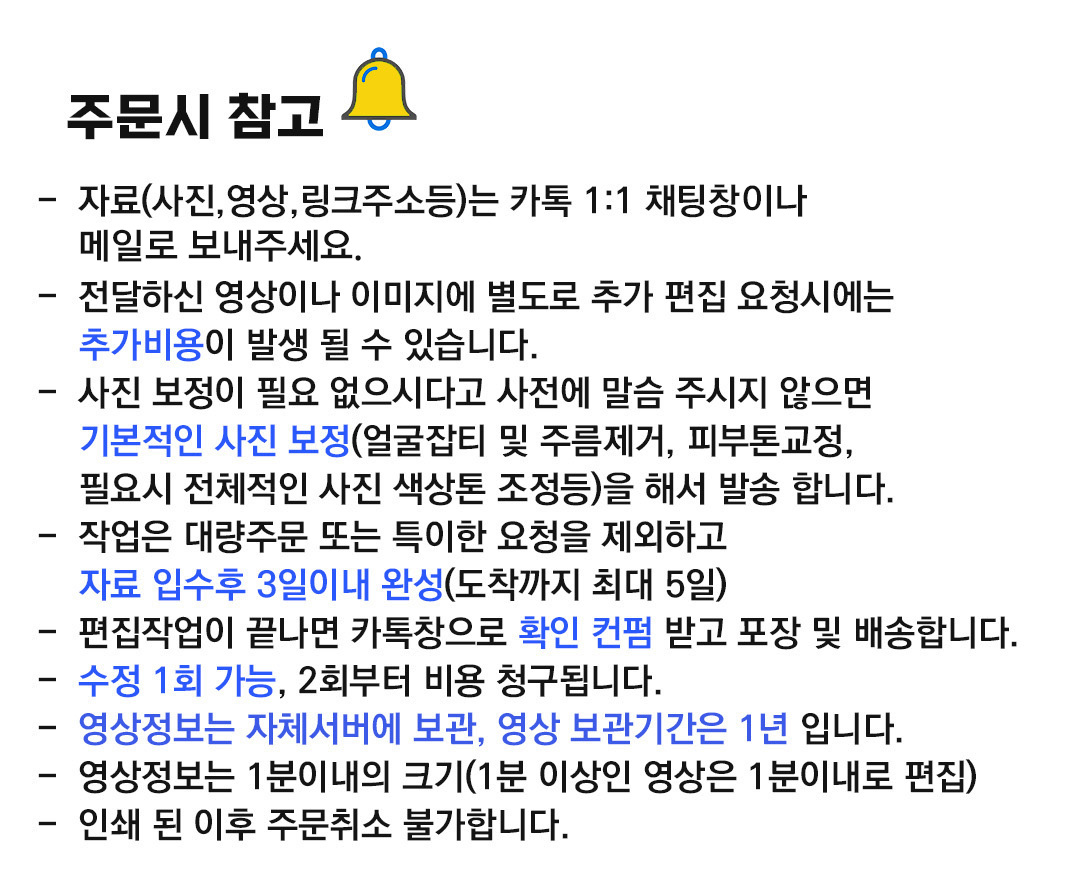 주문시 참고

- 자료(사진,영상,링크주소등)는 카톡 1:1 채팅창이나 메일로 보내주세요.
- 전달하신 영상이나 이미지에 별도로 추가 편집 요청시에는 추가비용이 발생 될 수 있습니다.
- 사진 보정이 필요 없으시다고 사전에 말씀 주시지 않으면 기본적인 사진 보정(얼굴잡티 및 주름제거, 피부톤교정, 필요시 전체적인 사진 색상톤 조정등)을 해서 발송 합니다.
- 작업은 대량주문 또는 특이한 요청을 제외하고 자료 입수후 3일이내 완성(도착까지 최대 5일)
- 편집작업이 끝나면 카톡창으로 확인 컨펌 받고 포장 및 배송합니다.
- 수정 1회 가능, 2회부터 비용 청구됩니다.
- 영상정보는 자체서버에 보관, 영상 보관기간은 1년 입니다.
- 영상정보는 1분이내의 크기(1분 이상인 영상은 1분이내로 편집)
- 인쇄 된 이후 주문취소 불가합니다.